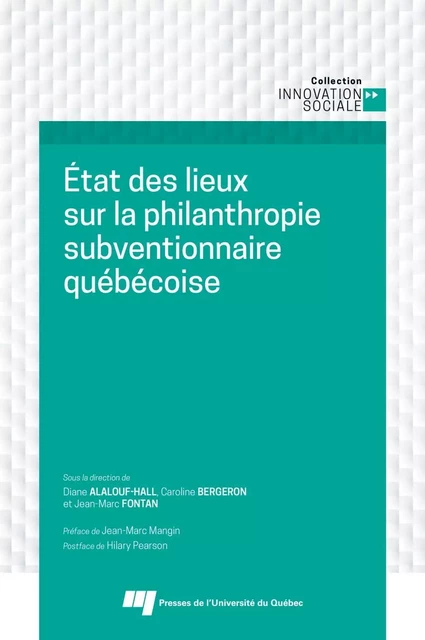 Collection
INNOVATION SOCIALE

État des lieux sur la philanthropie subventionnaire québécoise

Sous la direction de
Diane ALALOUF-HALL, Caroline BERGERON et Jean-Marc FONTAN

Préface de Jean-Marc Mangin
Postface de Hilary Pearson

Presses de l'Université du Québec